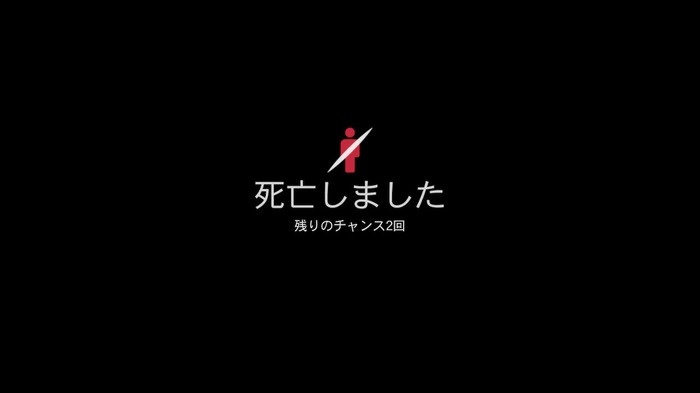 死亡しました
残りのチャンス2回